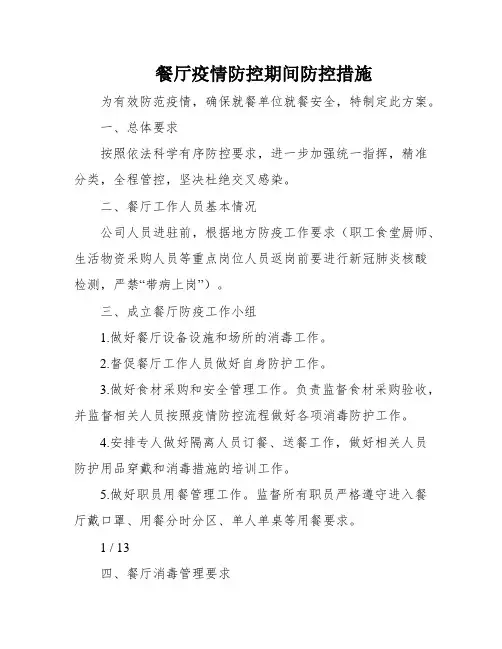 餐厅疫情防控期间防控措施

为有效防范疫情，确保就餐单位就餐安全，特制定此方案。

一、总体要求

按照依法科学有序防控要求，进一步加强统一指挥，精准分类，全程管控，坚决杜绝交叉感染。

二、餐厅工作人员基本情况

公司人员进驻前，根据地方防疫工作要求（职工食堂厨师、生活物资采购人员等重点岗位人员返岗前要进行新冠肺炎核酸检测，严禁“带病上岗”）。

三、成立餐厅防疫工作小组

1.做好餐厅设备设施和场所的消毒工作。

2.督促餐厅工作人员做好自身防护工作。

3.做好食材采购和安全管理工作。负责监督食材采购验收，并监督相关人员按照疫情防控流程做好各项消毒防护工作。

4.安排专人做好隔离人员订餐、送餐工作，做好相关人员防护用品穿戴和消毒措施的培训工作。

5.做好职员用餐管理工作。监督所有职员严格遵守进入餐厅戴口罩、用餐分时分区、单人单桌等用餐要求。

1 / 13

四、餐厅消毒管理要求